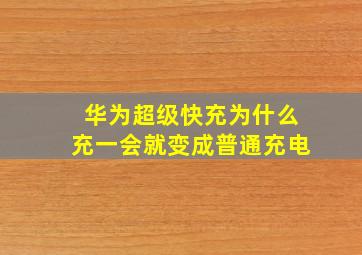 华为超级快充为什么
充一会就变成普通充电